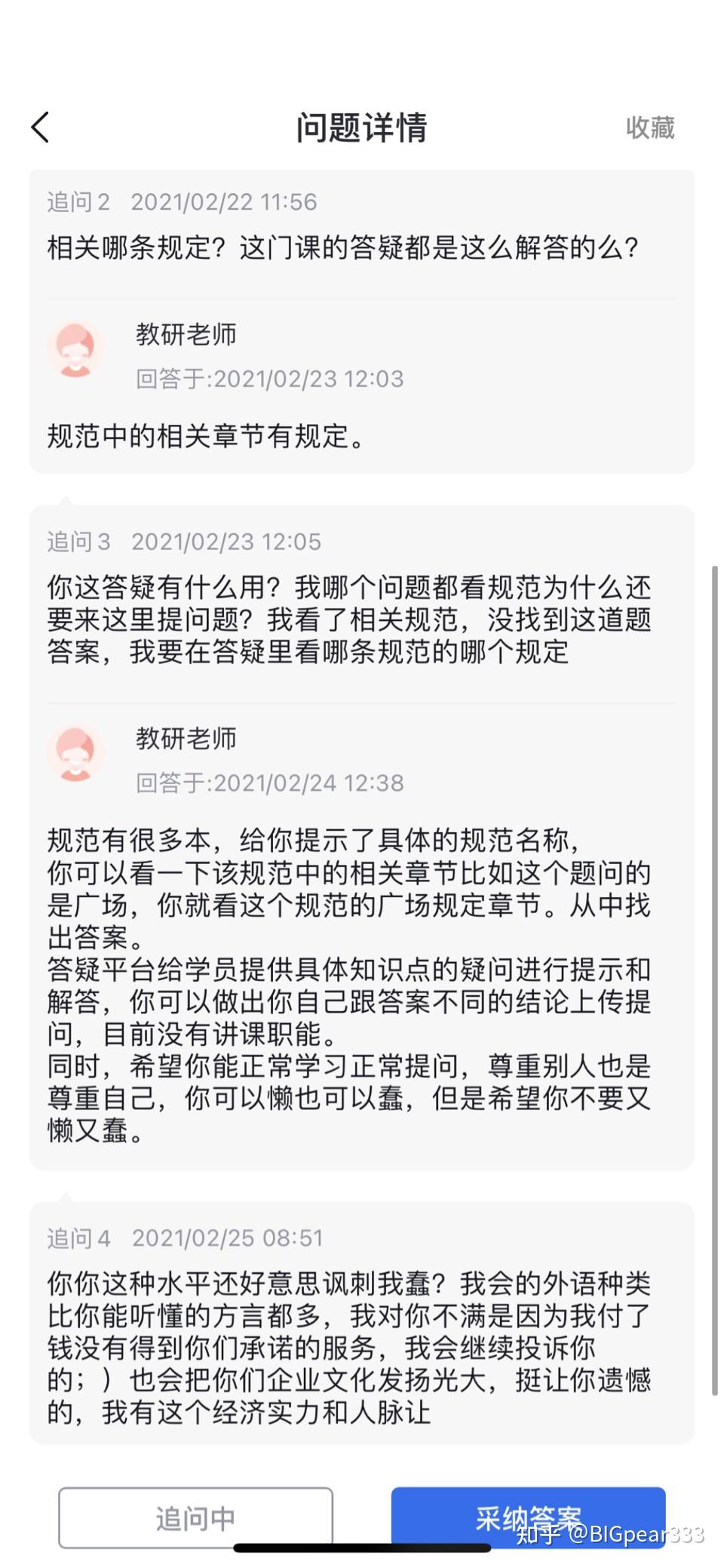 问题详情

收藏

追问 2 2021/02/22 11:56

相关哪条规定？这门课的答疑都是这么解答的么？

教研老师

回答于:2021/02/23 12:03

规范中的相关章节有规定。

追问 3 2021/02/23 12:05

你这答疑有什么用？我哪个问题都看规范为什么还要来这里提问题？我看了相关规范，没找到这道题答案，我要在答疑里看哪条规范的哪个规定

教研老师

回答于:2021/02/24 12:38

规范有很多本，给你提示了具体的规范名称，
你可以看一下该规范中的相关章节比如这个题问的是广场，你就看这个规范的广场规定章节。从中找出答案。
答疑平台给学员提供具体知识点的疑问进行提示和解答，你可以做出你自己跟答案不同的结论上传提问，目前没有讲课职能。
同时，希望你能正常学习正常提问，尊重别人也是尊重自己，你可以懒也可以蠢，但是希望你不要又懒又蠢。

追问 4 2021/02/25 08:51

你你这种水平还好意思讽刺我蠢？我会的外语种类比你能听懂的方言都多，我对你不满是因为我付了钱没有得到你们承诺的服务，我会继续投诉你的；）也会把你们企业文化发扬光大，挺让你遗憾的，我有这个经济实力和人脉让

追问中

采纳答案

知乎 @BIGpear333